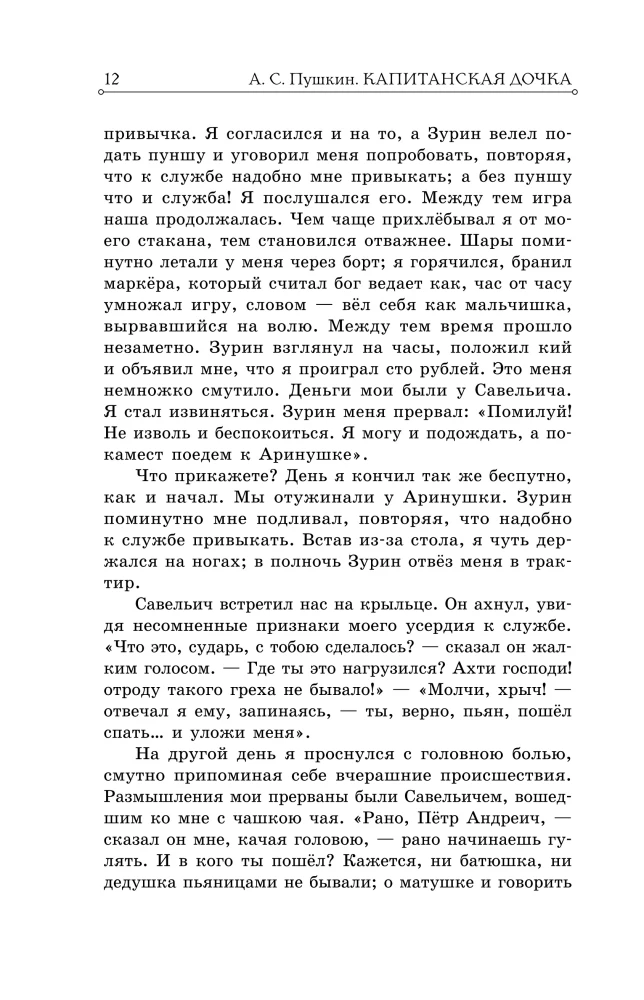 12 А. С. Пушкин. КАПИТАНСКАЯ ДОЧКА

привычка. Я согласился и на то, а Зурин велел подать пуншу и уговорил меня попробовать, повторяя, что к службе надобно мне привыкать; а без пуншу что и служба! Я послушался его. Между тем игра наша продолжалась. Чем чаще прихлёбывал я от моего стакана, тем становился отважнее. Шары поминутно летали у меня через борт; я горячился, бранил маркёра, который считал бог ведает как, час от часу умножал игру, словом — вёл себя как мальчишка, вырвавшийся на волю. Между тем время прошло незаметно. Зурин взглянул на часы, положил кий и объявил мне, что я проиграл сто рублей. Это меня немножко смутило. Деньги мои были у Савельича. Я стал извиняться. Зурин меня прервал: «Помилуй! Не изволь и беспокоиться. Я могу и подождать, а покамест поедем к Аринушке».

Что прикажете? День я кончил так же беспутно, как и начал. Мы отужинали у Аринушки. Зурин поминутно мне подливал, повторяя, что надобно к службе привыкать. Встав из-за стола, я чуть держался на ногах; в полночь Зурин отвёз меня в трактир.

Савельич встретил нас на крыльце. Он ахнул, увидя несомненные признаки моего усердия к службе. «Что это, сударь, с тобою сделалось? — сказал он жалким голосом. — Где ты это нагрузился? Ахти господи! отроду такого греха не бывало!» — «Молчи, хрыч! — отвечал я ему, запинаясь, — ты, верно, пьян, пошёл спать... и уложи меня».

На другой день я проснулся с головною болью, смутно припоминая себе вчерашние происшествия. Размышления мои прерваны были Савельичем, вошедшим ко мне с чашкою чая. «Рано, Пётр Андреич, — сказал он мне, качая головою, — рано начинаешь гулять. И в кого ты пошёл? Кажется, ни батюшка, ни дедушка пьяницами не бывали; о матушке и говорить